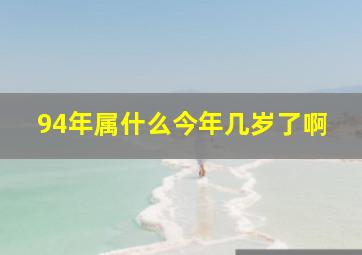 94年属什么今年几岁了啊